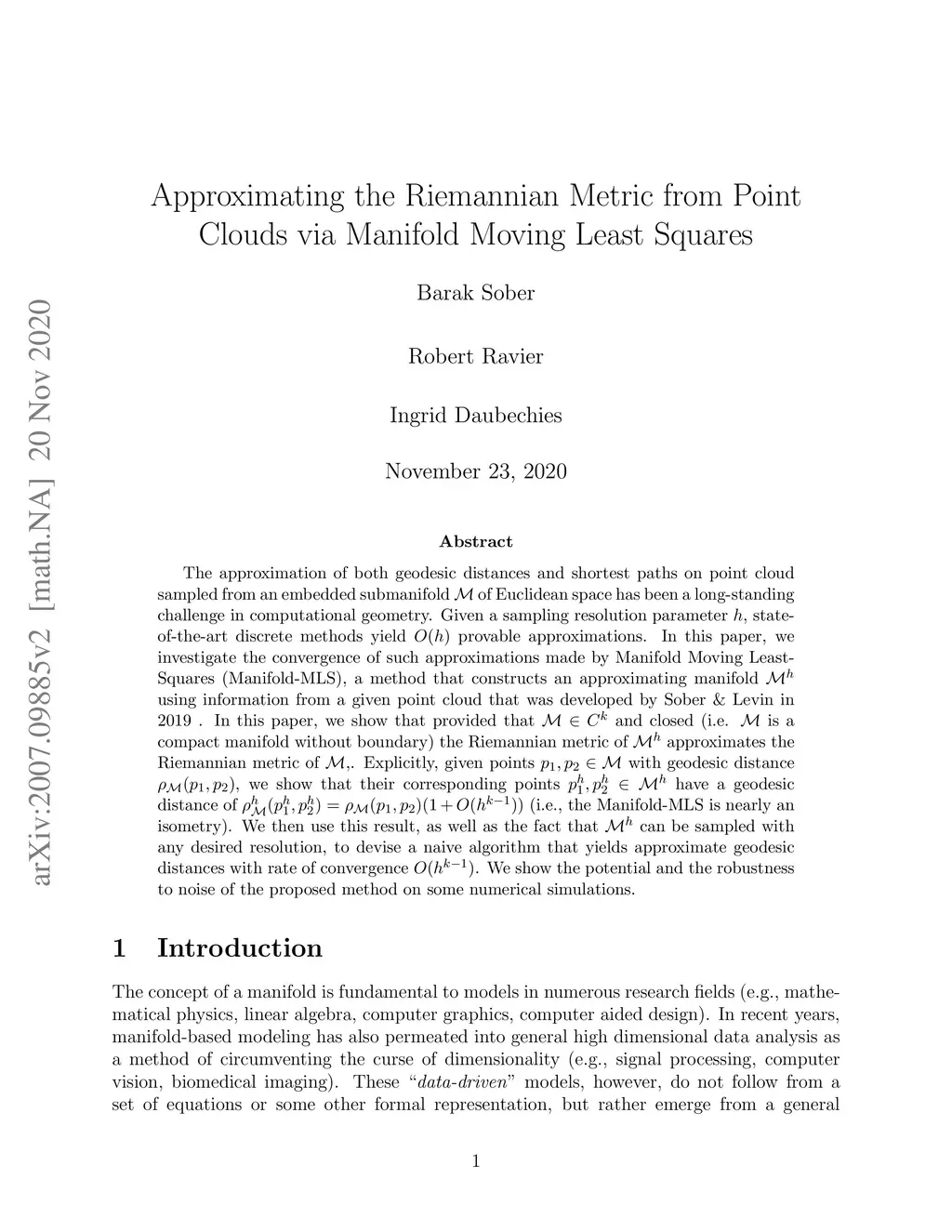 arXiv:2007.09885v2 [math.NA] 20 Nov 2020

Approximating the Riemannian Metric from Point Clouds via Manifold Moving Least Squares

Barak Sober

Robert Ravier

Ingrid Daubechies

November 23, 2020

Abstract

The approximation of both geodesic distances and shortest paths on point cloud sampled from an embedded submanifold $\mathcal{M}$ of Euclidean space has been a long-standing challenge in computational geometry. Given a sampling resolution parameter $h$, state-of-the-art discrete methods yield $O(h)$ provable approximations. In this paper, we investigate the convergence of such approximations made by Manifold Moving Least-Squares (Manifold-MLS), a method that constructs an approximating manifold $\mathcal{M}^h$ using information from a given point cloud that was developed by Sober & Levin in 2019 . In this paper, we show that provided that $\mathcal{M} \in C^k$ and closed (i.e. $\mathcal{M}$ is a compact manifold without boundary) the Riemannian metric of $\mathcal{M}^h$ approximates the Riemannian metric of $\mathcal{M}$,. Explicitly, given points $p_1, p_2 \in \mathcal{M}$ with geodesic distance $\rho_{\mathcal{M}}(p_1, p_2)$, we show that their corresponding points $p_1^h, p_2^h \in \mathcal{M}^h$ have a geodesic distance of $\rho_{\mathcal{M}}^h(p_1^h, p_2^h) = \rho_{\mathcal{M}}(p_1, p_2)(1 + O(h^{k-1}))$ (i.e., the Manifold-MLS is nearly an isometry). We then use this result, as well as the fact that $\mathcal{M}^h$ can be sampled with any desired resolution, to devise a naive algorithm that yields approximate geodesic distances with rate of convergence $O(h^{k-1})$. We show the potential and the robustness to noise of the proposed method on some numerical simulations.

1 Introduction

The concept of a manifold is fundamental to models in numerous research fields (e.g., mathematical physics, linear algebra, computer graphics, computer aided design). In recent years, manifold-based modeling has also permeated into general high dimensional data analysis as a method of circumventing the curse of dimensionality (e.g., signal processing, computer vision, biomedical imaging). These "data-driven" models, however, do not follow from a set of equations or some other formal representation, but rather emerge from a general

1